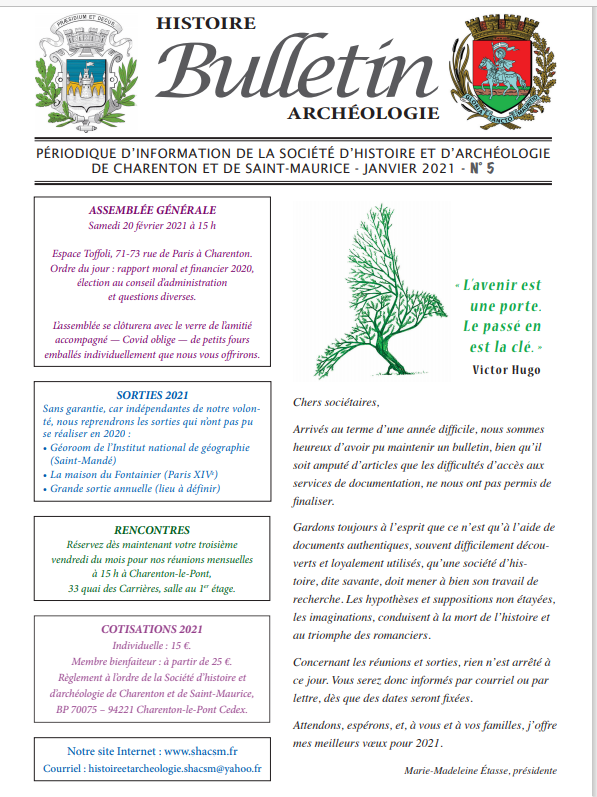 PRÆSIDIUM ET DECUS

HISTOIRE
Bulletin
ARCHÉOLOGIE

PÉRIODIQUE D'INFORMATION DE LA SOCIÉTÉ D'HISTOIRE ET D'ARCHÉOLOGIE DE CHARENTON ET DE SAINT-MAURICE - JANVIER 2021 - N° 5

ASSEMBLÉE GÉNÉRALE
Samedi 20 février 2021 à 15 h

Espace Toffoli, 71-73 rue de Paris à Charenton. Ordre du jour : rapport moral et financier 2020, élection au conseil d'administration et questions diverses.

L'assemblée se clôturera avec le verre de l'amitié accompagné — Covid oblige — de petits fours emballés individuellement que nous vous offrirons.

SORTIES 2021
Sans garantie, car indépendantes de notre volonté, nous reprendrons les sorties qui n'ont pas pu se réaliser en 2020 :
• Géoroom de l'Institut national de géographie (Saint-Mandé)
• La maison du Fontainier (Paris XIVe)
• Grande sortie annuelle (lieu à définir)

RENCONTRES
Réservez dès maintenant votre troisième vendredi du mois pour nos réunions mensuelles à 15 h à Charenton-le-Pont, 33 quai des Carrières, salle au 1er étage.

COTISATIONS 2021
Individuelle : 15 €.
Membre bienfaiteur : à partir de 25 €.
Règlement à l'ordre de la Société d'histoire et d'archéologie de Charenton et de Saint-Maurice, BP 70075 – 94221 Charenton-le-Pont Cedex.

Notre site Internet : www.shacsm.fr
Courriel : histoireetarcheologie.shacsm@yahoo.fr

« L'avenir est une porte. Le passé en est la clé. »
Victor Hugo

Chers sociétaires,

Arrivés au terme d'une année difficile, nous sommes heureux d'avoir pu maintenir un bulletin, bien qu'il soit amputé d'articles que les difficultés d'accès aux services de documentation, ne nous ont pas permis de finaliser.

Gardons toujours à l'esprit que ce n'est qu'à l'aide de documents authentiques, souvent difficilement découverts et loyalement utilisés, qu'une société d'histoire, dite savante, doit mener à bien son travail de recherche. Les hypothèses et suppositions non étayées, les imaginations, conduisent à la mort de l'histoire et au triomphe des romanciers.

Concernant les réunions et sorties, rien n'est arrêté à ce jour. Vous serez donc informés par courriel ou par lettre, dès que des dates seront fixées.

Attendons, espérons, et, à vous et à vos familles, j'offre mes meilleurs vœux pour 2021.

Marie-Madeleine Étasse, présidente